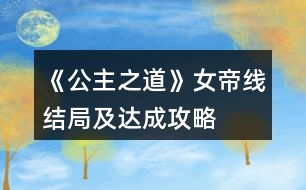 《公主之道》女帝线结局及达成攻略